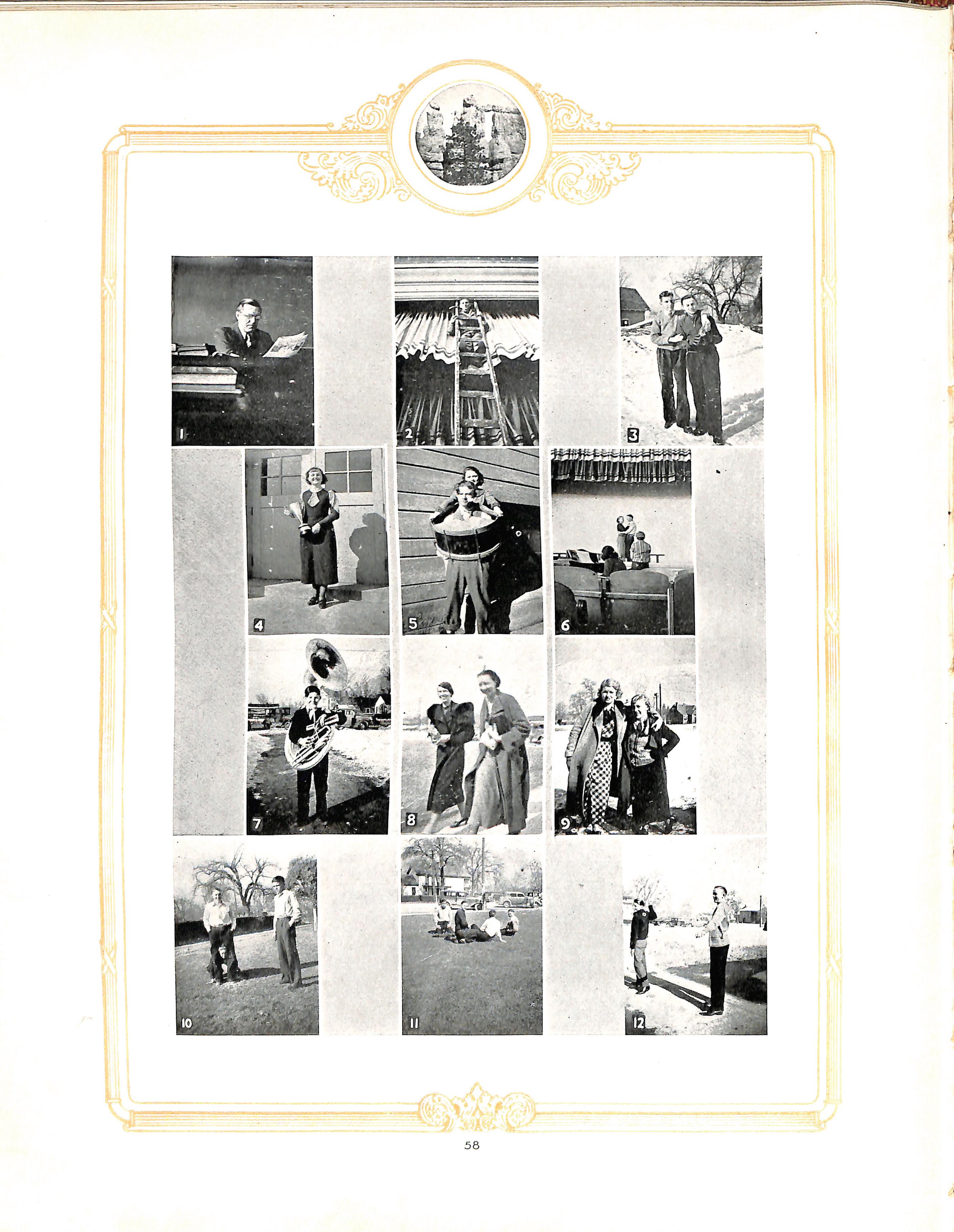 1

2

3

4

5

6

7

8

9

10

11

12

58